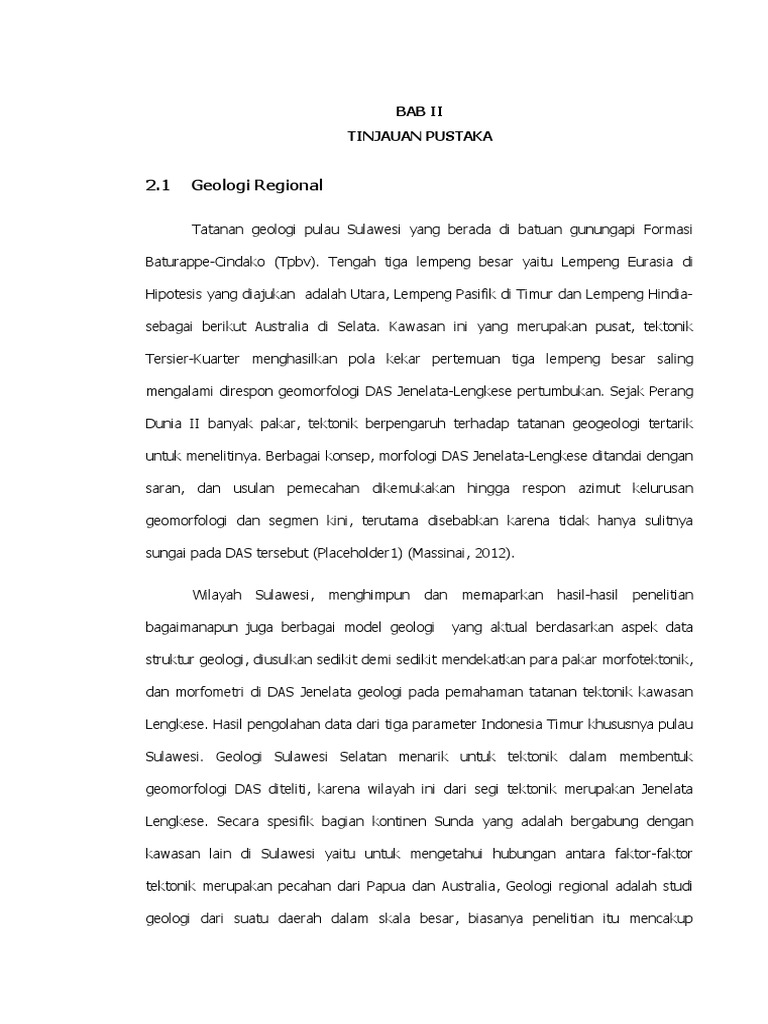 BAB II
TINJAUAN PUSTAKA

2.1 Geologi Regional

Tatanan geologi pulau Sulawesi yang berada di batuan gunungapi Formasi Baturappe-Cindako (Tpbv). Tengah tiga lempeng besar yaitu Lempeng Eurasia di Hipotesis yang diajukan adalah Utara, Lempeng Pasifik di Timur dan Lempeng Hindia-sebagai berikut Australia di Selata. Kawasan ini yang merupakan pusat, tektonik Tersier-Kuarter menghasilkan pola kekar pertemuan tiga lempeng besar saling mengalami direspon geomorfologi DAS Jenelata-Lengkese pertumbukan. Sejak Perang Dunia II banyak pakar, tektonik berpengaruh terhadap tatanan geogeologi tertarik untuk menelitinya. Berbagai konsep, morfologi DAS Jenelata-Lengkese ditandai dengan saran, dan usulan pemecahan dikemukakan hingga respon azimut kelurusan geomorfologi dan segmen kini, terutama disebabkan karena tidak hanya sulitnya sungai pada DAS tersebut (Placeholder1) (Massinai, 2012).

Wilayah Sulawesi, menghimpun dan memaparkan hasil-hasil penelitian bagaimanapun juga berbagai model geologi yang aktual berdasarkan aspek data struktur geologi, diusulkan sedikit demi sedikit mendekatkan para pakar morfotektonik, dan morfometri di DAS Jenelata geologi pada pemahaman tatanan tektonik kawasan Lengkese. Hasil pengolahan data dari tiga parameter Indonesia Timur khususnya pulau Sulawesi. Geologi Sulawesi Selatan menarik untuk tektonik dalam membentuk geomorfologi DAS diteliti, karena wilayah ini dari segi tektonik merupakan Jenelata Lengkese. Secara spesifik bagian kontinen Sunda yang adalah bergabung dengan kawasan lain di Sulawesi yaitu untuk mengetahui hubungan antara faktor-faktor tektonik merupakan pecahan dari Papua dan Australia, Geologi regional adalah studi geologi dari suatu daerah dalam skala besar, biasanya penelitian itu mencakup